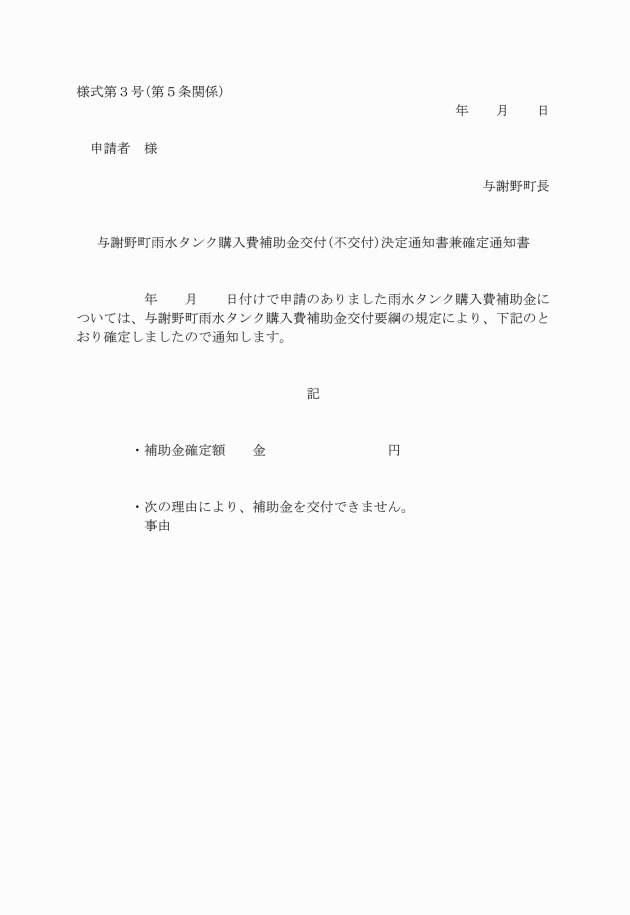 様式第３号（第５条関係）

年　　月　　日

申請者　様

与謝野町長

与謝野町雨水タンク購入費補助金交付（不交付）決定通知書兼確定通知書

年　　月　　日付けで申請のありました雨水タンク購入費補助金については、与謝野町雨水タンク購入費補助金交付要綱の規定により、下記のとおり確定しましたので通知します。

記

・補助金確定額　　金　　　　　　　　円

・次の理由により、補助金を交付できません。
事由